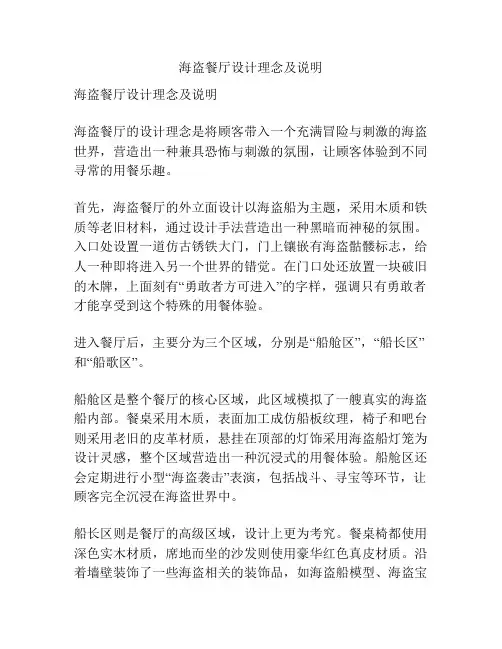 海盗餐厅设计理念及说明

海盗餐厅设计理念及说明

海盗餐厅的设计理念是将顾客带入一个充满冒险与刺激的海盗世界，营造出一种兼具恐怖与刺激的氛围，让顾客体验到不同寻常的用餐乐趣。

首先，海盗餐厅的外立面设计以海盗船为主题，采用木质和铁质等老旧材料，通过设计手法营造出一种黑暗而神秘的氛围。入口处设置一道仿古锈铁大门，门上镶嵌有海盗骷髅标志，给人一种即将进入另一个世界的错觉。在门口处还放置一块破旧的木牌，上面刻有“勇敢者方可进入”的字样，强调只有勇敢者才能享受到这个特殊的用餐体验。

进入餐厅后，主要分为三个区域，分别是“船舱区”，“船长区”和“船歌区”。

船舱区是整个餐厅的核心区域，此区域模拟了一艘真实的海盗船内部。餐桌采用木质，表面加工成仿船板纹理，椅子和吧台则采用老旧的皮革材质，悬挂在顶部的灯饰采用海盗船灯笼为设计灵感，整个区域营造出一种沉浸式的用餐体验。船舱区还会定期进行小型“海盗袭击”表演，包括战斗、寻宝等环节，让顾客完全沉浸在海盗世界中。

船长区则是餐厅的高级区域，设计上更为考究。餐桌椅都使用深色实木材质，席地而坐的沙发则使用豪华红色真皮材质。沿着墙壁装饰了一些海盗相关的装饰品，如海盗船模型、海盗宝